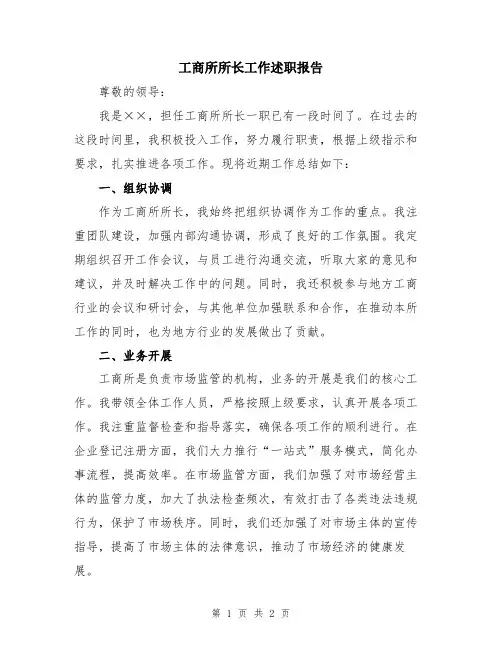 工商所所长工作述职报告

尊敬的领导：

我是××，担任工商所所长一职已有一段时间了。在过去的这段时间里，我积极投入工作，努力履行职责，根据上级指示和要求，扎实推进各项工作。现将近期工作总结如下：

一、组织协调

作为工商所所长，我始终把组织协调作为工作的重点。我注重团队建设，加强内部沟通协调，形成了良好的工作氛围。我定期组织召开工作会议，与员工进行沟通交流，听取大家的意见和建议，并及时解决工作中的问题。同时，我还积极参与地方工商行业的会议和研讨会，与其他单位加强联系和合作，在推动本所工作的同时，也为地方行业的发展做出了贡献。

二、业务开展

工商所是负责市场监管的机构，业务的开展是我们的核心工作。我带领全体工作人员，严格按照上级要求，认真开展各项工作。我注重监督检查和指导落实，确保各项工作的顺利进行。在企业登记注册方面，我们大力推行“一站式”服务模式，简化办事流程，提高效率。在市场监管方面，我们加强了对市场经营主体的监管力度，加大了执法检查频次，有效打击了各类违法违规行为，保护了市场秩序。同时，我们还加强了对市场主体的宣传指导，提高了市场主体的法律意识，推动了市场经济的健康发展。

第 1 页 共 2 页